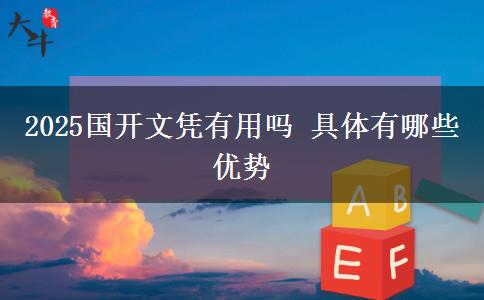 大斗 教育

2025国开文凭有用吗 具体有哪些优势

A B

E F